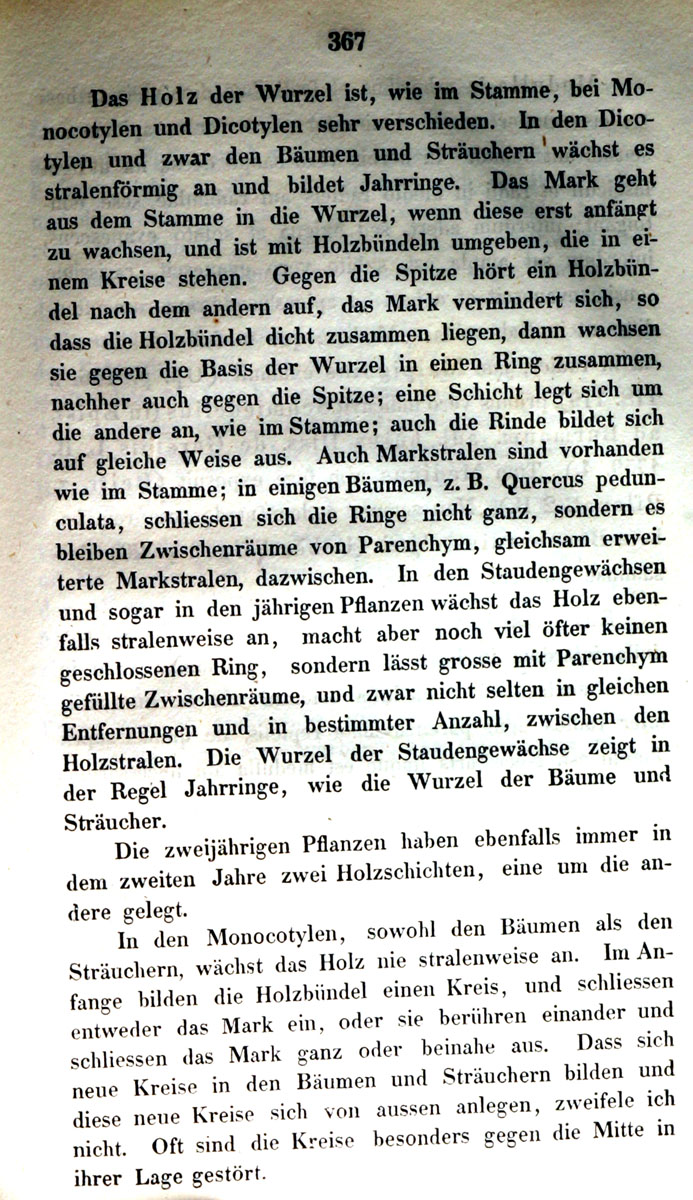 367

Das Holz der Wurzel ist, wie im Stamme, bei Monocotylen und Dicotylen sehr verschieden. In den Dicotylen und zwar den Bäumen und Sträuchern wächst es stralenförmig an und bildet Jahrringe. Das Mark geht aus dem Stamme in die Wurzel, wenn diese erst anfängt zu wachsen, und ist mit Holzbündeln umgeben, die in einem Kreise stehen. Gegen die Spitze hört ein Holzbündel nach dem andern auf, das Mark vermindert sich, so dass die Holzbündel dicht zusammen liegen, dann wachsen sie gegen die Basis der Wurzel in einen Ring zusammen, nachher auch gegen die Spitze; eine Schicht legt sich um die andere an, wie im Stamme; auch die Rinde bildet sich auf gleiche Weise aus. Auch Markstralen sind vorhanden wie im Stamme; in einigen Bäumen, z. B. Quercus pedunculata, schliessen sich die Ringe nicht ganz, sondern es bleiben Zwischenräume von Parenchym, gleichsam erweiterte Markstralen, dazwischen. In den Staudengewächsen und sogar in den jährigen Pflanzen wächst das Holz ebenfalls stralenweise an, macht aber noch viel öfter keinen geschlossenen Ring, sondern lässt grosse mit Parenchym gefüllte Zwischenräume, und zwar nicht selten in gleichen Entfernungen und in bestimmter Anzahl, zwischen den Holzstralen. Die Wurzel der Staudengewächse zeigt in der Regel Jahrringe, wie die Wurzel der Bäume und Sträucher.

Die zweijährigen Pflanzen haben ebenfalls immer in dem zweiten Jahre zwei Holzschichten, eine um die andere gelegt.

In den Monocotylen, sowohl den Bäumen als den Sträuchern, wächst das Holz nie stralenweise an. Im Anfange bilden die Holzbündel einen Kreis, und schliessen entweder das Mark ein, oder sie berühren einander und schliessen das Mark ganz oder beinahe aus. Dass sich neue Kreise in den Bäumen und Sträuchern bilden und diese neue Kreise sich von aussen anlegen, zweifele ich nicht. Oft sind die Kreise besonders gegen die Mitte in ihrer Lage gestört.